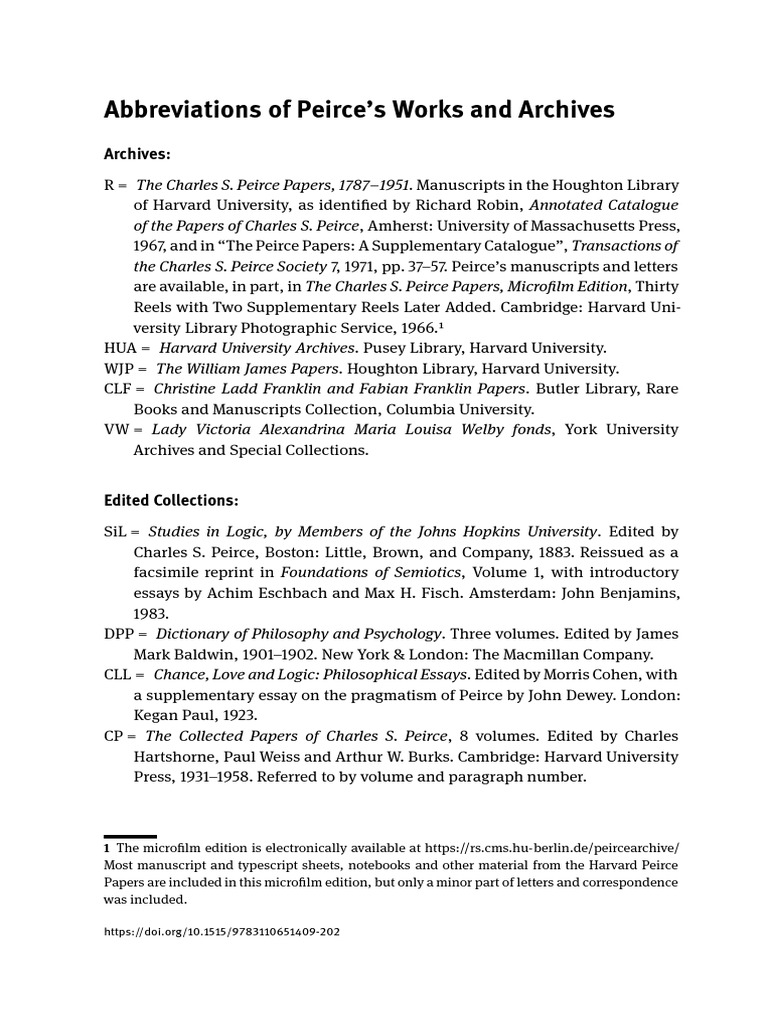 Abbreviations of Peirce's Works and Archives

Archives:

R = The Charles S. Peirce Papers, 1787–1951. Manuscripts in the Houghton Library of Harvard University, as identified by Richard Robin, Annotated Catalogue of the Papers of Charles S. Peirce, Amherst: University of Massachusetts Press, 1967, and in "The Peirce Papers: A Supplementary Catalogue", Transactions of the Charles S. Peirce Society 7, 1971, pp. 37–57. Peirce's manuscripts and letters are available, in part, in The Charles S. Peirce Papers, Microfilm Edition, Thirty Reels with Two Supplementary Reels Later Added. Cambridge: Harvard University Library Photographic Service, 1966.$^1$

HUA = Harvard University Archives. Pusey Library, Harvard University.

WJP = The William James Papers. Houghton Library, Harvard University.

CLF = Christine Ladd Franklin and Fabian Franklin Papers. Butler Library, Rare Books and Manuscripts Collection, Columbia University.

VW = Lady Victoria Alexandrina Maria Louisa Welby fonds, York University Archives and Special Collections.

Edited Collections:

SiL = Studies in Logic, by Members of the Johns Hopkins University. Edited by Charles S. Peirce, Boston: Little, Brown, and Company, 1883. Reissued as a facsimile reprint in Foundations of Semiotics, Volume 1, with introductory essays by Achim Eschbach and Max H. Fisch. Amsterdam: John Benjamins, 1983.

DPP = Dictionary of Philosophy and Psychology. Three volumes. Edited by James Mark Baldwin, 1901–1902. New York & London: The Macmillan Company.

CLL = Chance, Love and Logic: Philosophical Essays. Edited by Morris Cohen, with a supplementary essay on the pragmatism of Peirce by John Dewey. London: Kegan Paul, 1923.

CP = The Collected Papers of Charles S. Peirce, 8 volumes. Edited by Charles Hartshorne, Paul Weiss and Arthur W. Burks. Cambridge: Harvard University Press, 1931–1958. Referred to by volume and paragraph number.

1 The microfilm edition is electronically available at https://rs.cms.hu-berlin.de/peircearchive/ Most manuscript and typescript sheets, notebooks and other material from the Harvard Peirce Papers are included in this microfilm edition, but only a minor part of letters and correspondence was included.

https://doi.org/10.1515/9783110651409-202